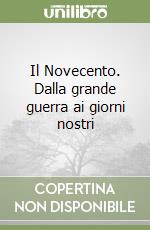 unilibro

Il Novecento. Dalla grande guerra ai giorni nostri

COPERTINA NON DISPONIBILE